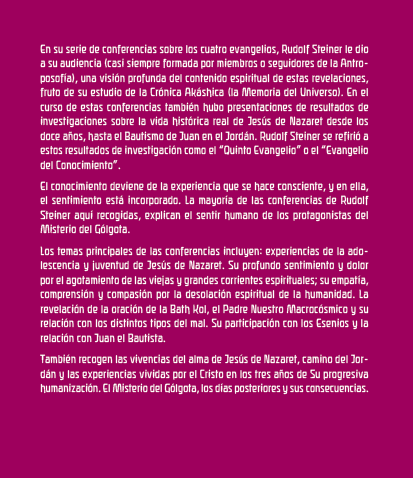 En su serie de conferencias sobre los cuatro evangelios, Rudolf Steiner le dio a su audiencia (casi siempre formada por miembros o seguidores de la Antroposofía), una visión profunda del contenido espiritual de estas revelaciones, fruto de su estudio de la Crónica Akáshica (la Memoria del Universo). En el curso de estas conferencias también hubo presentaciones de resultados de investigaciones sobre la vida histórica real de Jesús de Nazaret desde los doce años, hasta el Bautismo de Juan en el Jordán. Rudolf Steiner se refirió a estos resultados de investigación como el "Quinto Evangelio" o el "Evangelio del Conocimiento".

El conocimiento deviene de la experiencia que se hace consciente, y en ella, el sentimiento está incorporado. La mayoría de las conferencias de Rudolf Steiner aquí recogidas, explican el sentir humano de los protagonistas del Misterio del Gólgota.

Los temas principales de las conferencias incluyen: experiencias de la adolescencia y juventud de Jesús de Nazaret. Su profundo sentimiento y dolor por el agotamiento de las viejas y grandes corrientes espirituales; su empatía, comprensión y compasión por la desolación espiritual de la humanidad. La revelación de la oración de la Bath Kol, el Padre Nuestro Macrocósmico y su relación con los distintos tipos del mal. Su participación con los Esenios y la relación con Juan el Bautista.

También recogen las vivencias del alma de Jesús de Nazaret, camino del Jordán y las experiencias vividas por el Cristo en los tres años de Su progresiva humanización. El Misterio del Gólgota, los días posteriores y sus consecuencias.